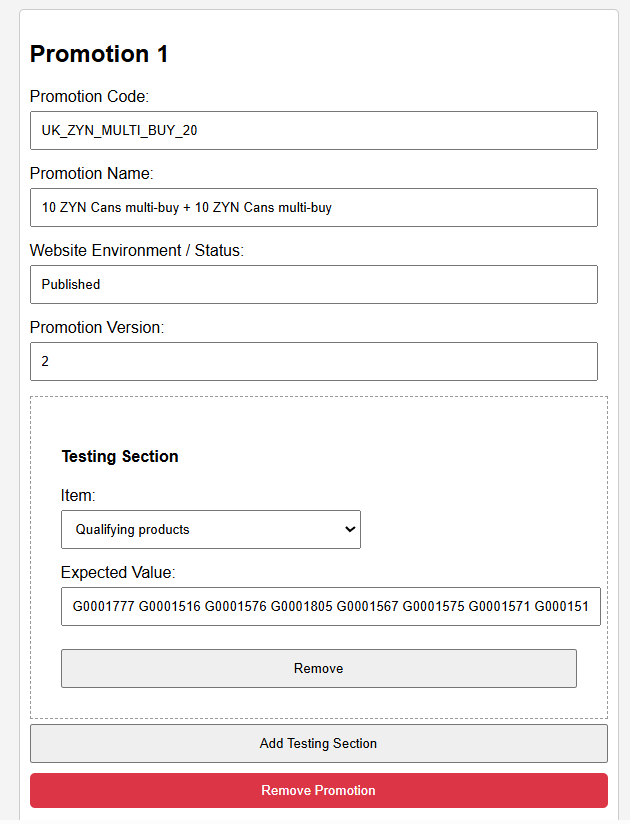 Promotion 1

Promotion Code:

UK_ZYN_MULTI_BUY_20

Promotion Name:

10 ZYN Cans multi-buy + 10 ZYN Cans multi-buy

Website Environment / Status:

Published

Promotion Version:

2

Testing Section

Item:

Qualifying products

Expected Value:

G0001777 G0001516 G0001576 G0001805 G0001567 G0001575 G0001571 G000151

Remove

Add Testing Section

Remove Promotion